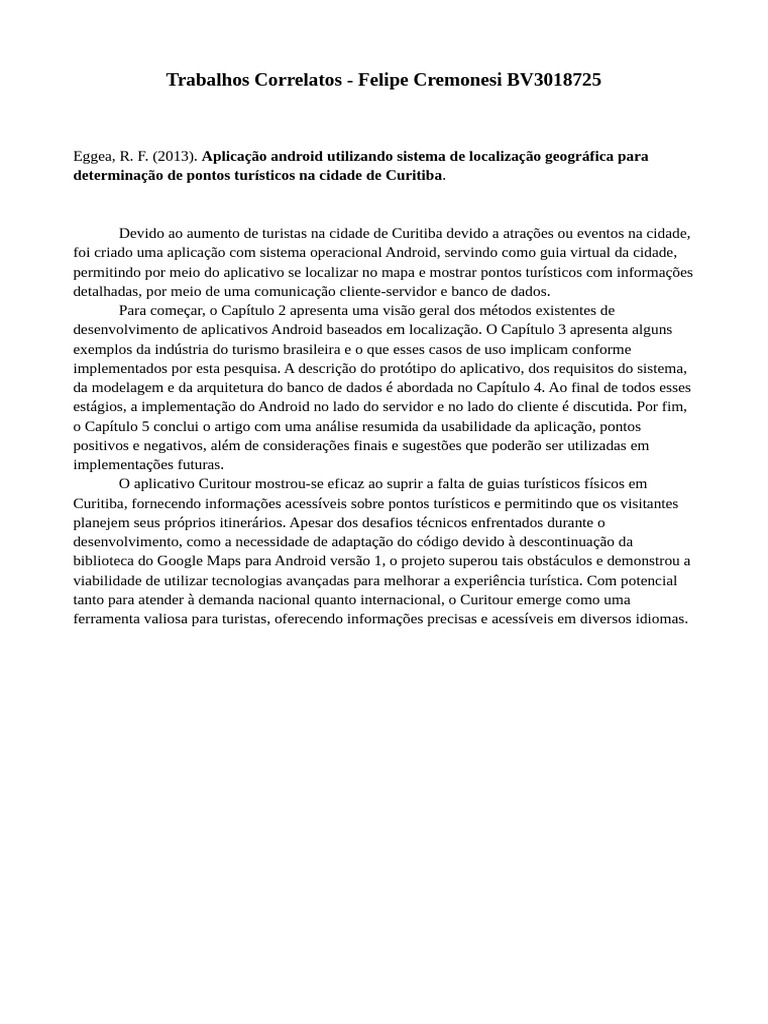 Trabalhos Correlatos - Felipe Cremonesi BV3018725

Eggea, R. F. (2013). Aplicação android utilizando sistema de localização geográfica para determinação de pontos turísticos na cidade de Curitiba.

Devido ao aumento de turistas na cidade de Curitiba devido a atrações ou eventos na cidade, foi criado uma aplicação com sistema operacional Android, servindo como guia virtual da cidade, permitindo por meio do aplicativo se localizar no mapa e mostrar pontos turísticos com informações detalhadas, por meio de uma comunicação cliente-servidor e banco de dados.
Para começar, o Capítulo 2 apresenta uma visão geral dos métodos existentes de desenvolvimento de aplicativos Android baseados em localização. O Capítulo 3 apresenta alguns exemplos da indústria do turismo brasileira e o que esses casos de uso implicam conforme implementados por esta pesquisa. A descrição do protótipo do aplicativo, dos requisitos do sistema, da modelagem e da arquitetura do banco de dados é abordada no Capítulo 4. Ao final de todos esses estágios, a implementação do Android no lado do servidor e no lado do cliente é discutida. Por fim, o Capítulo 5 conclui o artigo com uma análise resumida da usabilidade da aplicação, pontos positivos e negativos, além de considerações finais e sugestões que poderão ser utilizadas em implementações futuras.
O aplicativo Curitour mostrou-se eficaz ao suprir a falta de guias turísticos físicos em Curitiba, fornecendo informações acessíveis sobre pontos turísticos e permitindo que os visitantes planejem seus próprios itinerários. Apesar dos desafios técnicos enfrentados durante o desenvolvimento, como a necessidade de adaptação do código devido à descontinuação da biblioteca do Google Maps para Android versão 1, o projeto superou tais obstáculos e demonstrou a viabilidade de utilizar tecnologias avançadas para melhorar a experiência turística. Com potencial tanto para atender à demanda nacional quanto internacional, o Curitour emerge como uma ferramenta valiosa para turistas, oferecendo informações precisas e acessíveis em diversos idiomas.